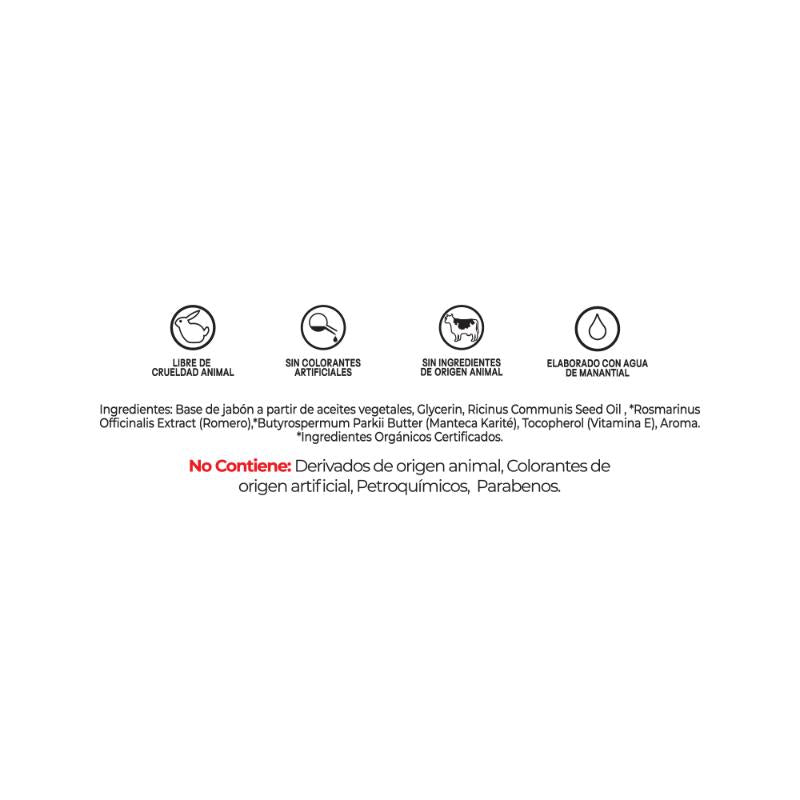 LIBRE DE CRUELDAD ANIMAL

SIN COLORANTES ARTIFICIALES

SIN INGREDIENTES DE ORIGEN ANIMAL

ELABORADO CON AGUA DE MANANTIAL

Ingredientes: Base de jabón a partir de aceites vegetales, Glycerin, Ricinus Communis Seed Oil , *Rosmarinus Officinalis Extract (Romero),*Butyrospermum Parkii Butter (Manteca Karité), Tocopherol (Vitamina E), Aroma. *Ingredientes Orgánicos Certificados.

No Contiene: Derivados de origen animal, Colorantes de origen artificial, Petroquímicos, Parabenos.